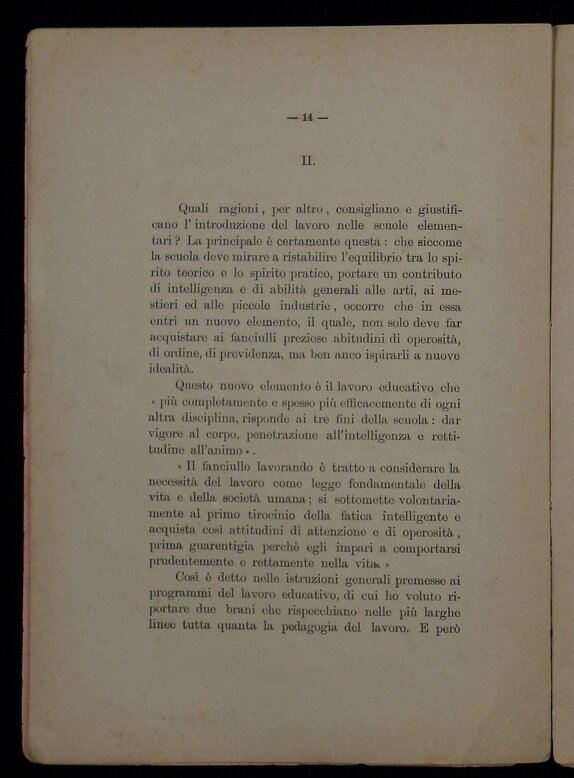 — 14 —

II.

Quali ragioni, per altro, consigliano e giustificano l' introduzione del lavoro nelle scuole elementari? La principale è certamente questa: che siccome la scuola deve mirare a ristabilire l'equilibrio tra lo spirito teorico e lo spirito pratico, portare un contributo di intelligenza e di abilità generali alle arti, ai mestieri ed alle piccole industrie, occorre che in essa entri un nuovo elemento, il quale, non solo deve far acquistare ai fanciulli preziose abitudini di operosità, di ordine, di previdenza, ma ben anco ispirarli a nuove idealità.

Questo nuovo elemento è il lavoro educativo che « più completamente e spesso più efficacemente di ogni altra disciplina, risponde ai tre fini della scuola: dar vigore al corpo, penetrazione all'intelligenza e rettitudine all'animo ».

« Il fanciullo lavorando è tratto a considerare la necessità del lavoro come legge fondamentale della vita e della società umana; si sottomette volontariamente al primo tirocinio della fatica intelligente e acquista così attitudini di attenzione e di operosità, prima guarentigia perchè egli impari a comportarsi prudentemente e rettamente nella vita. »

Così è detto nelle istruzioni generali premesse ai programmi del lavoro educativo, di cui ho voluto riportare due brani che rispecchiano nelle più larghe linee tutta quanta la pedagogia del lavoro. E però